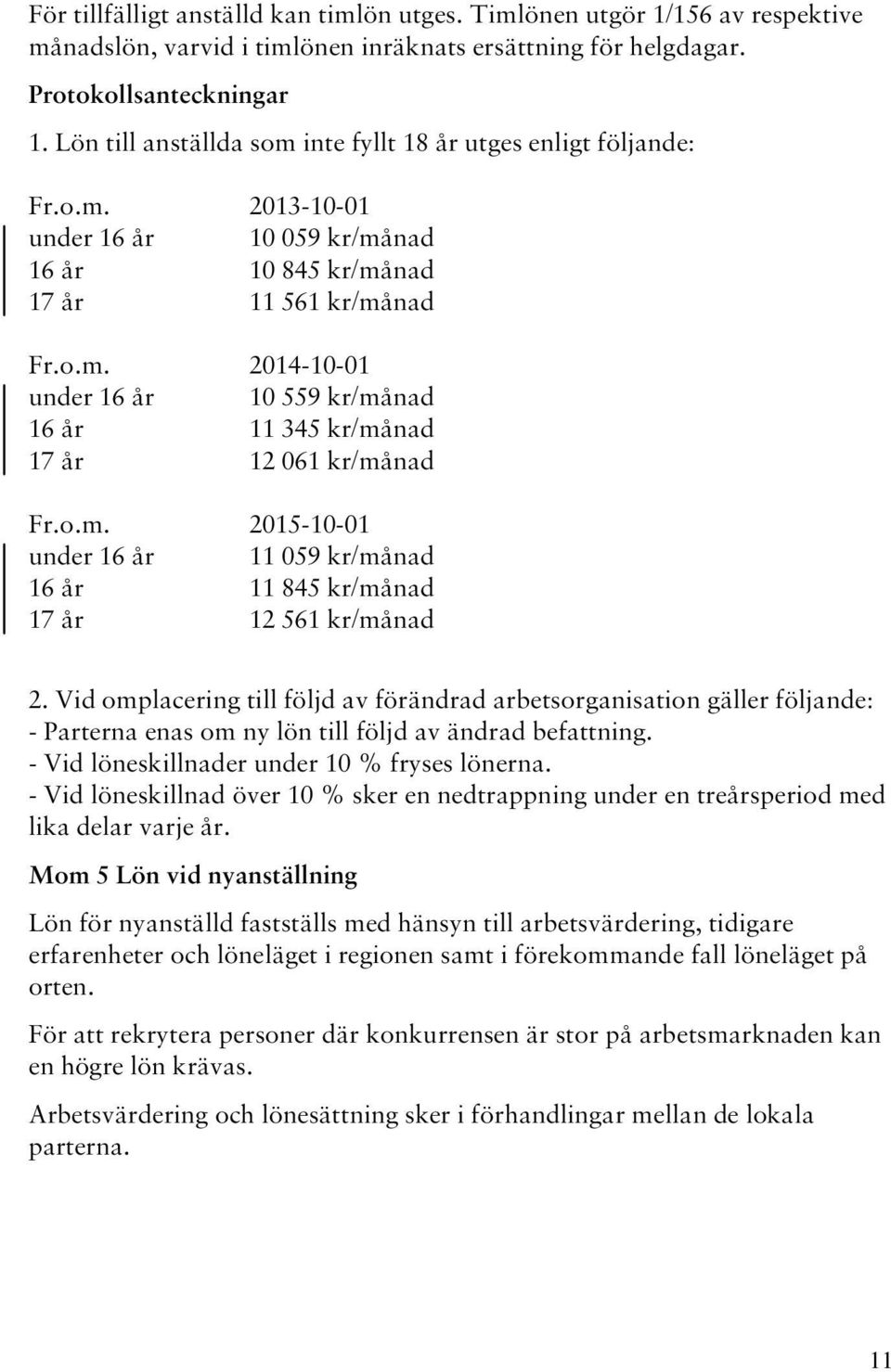 För tillfälligt anställd kan timlön utges. Timlönen utgör 1/156 av respektive månadslön, varvid i timlönen inräknats ersättning för helgdagar.

Protokollsanteckningar

1. Lön till anställda som inte fyllt 18 år utges enligt följande:

| Fr.o.m. | 2013-10-01 |
|---|---|
| under 16 år | 10 059 kr/månad |
| 16 år | 10 845 kr/månad |
| 17 år | 11 561 kr/månad |

| Fr.o.m. | 2014-10-01 |
|---|---|
| under 16 år | 10 559 kr/månad |
| 16 år | 11 345 kr/månad |
| 17 år | 12 061 kr/månad |

| Fr.o.m. | 2015-10-01 |
|---|---|
| under 16 år | 11 059 kr/månad |
| 16 år | 11 845 kr/månad |
| 17 år | 12 561 kr/månad |

2. Vid omplacering till följd av förändrad arbetsorganisation gäller följande:
- Parterna enas om ny lön till följd av ändrad befattning.
- Vid löneskillnader under 10 % fryses lönerna.
- Vid löneskillnad över 10 % sker en nedtrappning under en treårsperiod med lika delar varje år.

Mom 5 Lön vid nyanställning

Lön för nyanställd fastställs med hänsyn till arbetsvärdering, tidigare erfarenheter och löneläget i regionen samt i förekommande fall löneläget på orten.

För att rekrytera personer där konkurrensen är stor på arbetsmarknaden kan en högre lön krävas.

Arbetsvärdering och lönesättning sker i förhandlingar mellan de lokala parterna.

11